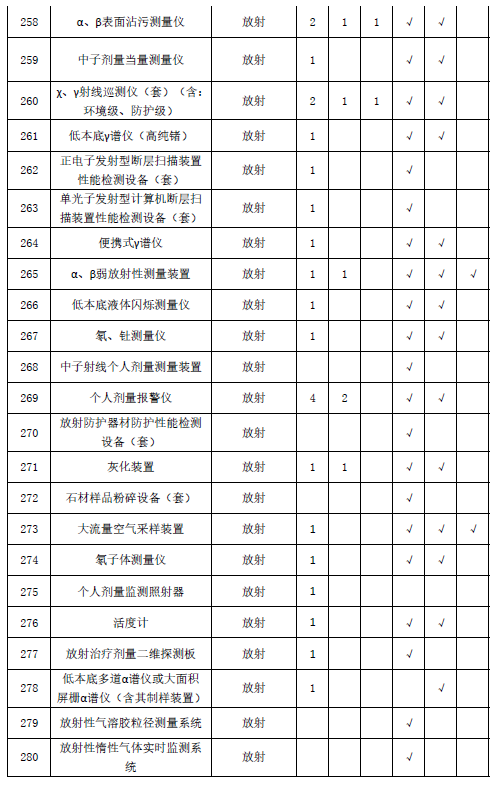 | 258 | α、β表面沾污测量仪 | 放射 | 2 | 1 | 1 | √ | √ |  |
|---|---|---|---|---|---|---|---|---|
| 259 | 中子剂量当量测量仪 | 放射 | 1 |  |  | √ | √ |  |
| 260 | χ、γ射线巡测仪（套）（含：环境级、防护级） | 放射 | 2 | 1 | 1 | √ | √ |  |
| 261 | 低本底γ谱仪（高纯锗） | 放射 | 1 |  |  | √ | √ |  |
| 262 | 正电子发射型断层扫描装置性能检测设备（套） | 放射 | 1 |  |  | √ |  |  |
| 263 | 单光子发射型计算机断层扫描装置性能检测设备（套） | 放射 | 1 |  |  | √ |  |  |
| 264 | 便携式γ谱仪 | 放射 | 1 |  |  | √ | √ |  |
| 265 | α、β弱放射性测量装置 | 放射 | 1 | 1 |  | √ | √ | √ |
| 266 | 低本底液体闪烁测量仪 | 放射 | 1 |  |  | √ | √ |  |
| 267 | 氡、钍测量仪 | 放射 | 1 |  |  | √ | √ |  |
| 268 | 中子射线个人剂量测量装置 | 放射 |  |  |  | √ |  |  |
| 269 | 个人剂量报警仪 | 放射 | 4 | 2 |  | √ | √ |  |
| 270 | 放射防护器材防护性能检测设备（套） | 放射 |  |  |  | √ |  |  |
| 271 | 灰化装置 | 放射 | 1 | 1 |  | √ | √ |  |
| 272 | 石材样品粉碎设备（套） | 放射 |  |  |  | √ |  |  |
| 273 | 大流量空气采样装置 | 放射 | 1 |  |  | √ | √ | √ |
| 274 | 氡子体测量仪 | 放射 | 1 |  |  | √ | √ |  |
| 275 | 个人剂量监测照射器 | 放射 | 1 |  |  |  |  |  |
| 276 | 活度计 | 放射 | 1 |  |  | √ | √ |  |
| 277 | 放射治疗剂量二维探测板 | 放射 | 1 |  |  | √ |  |  |
| 278 | 低本底多道α谱仪或大面积屏栅α谱仪（含其制样装置） | 放射 | 1 |  |  |  | √ |  |
| 279 | 放射性气溶胶粒径测量系统 | 放射 |  |  |  | √ |  |  |
| 280 | 放射性惰性气体实时监测系统 | 放射 |  |  |  | √ |  |  |